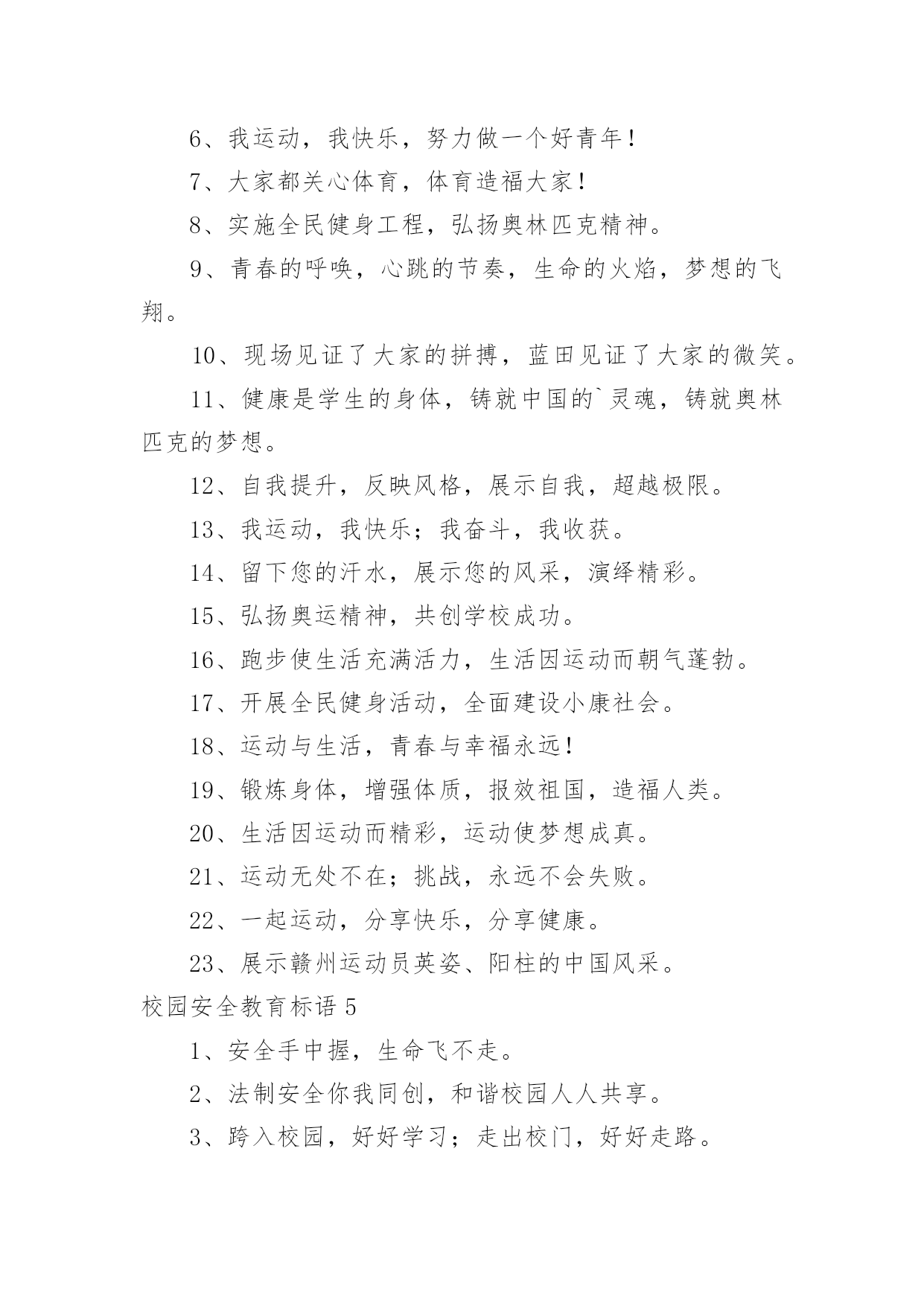 6、我运动，我快乐，努力做一个好青年！

7、大家都关心体育，体育造福大家！

8、实施全民健身工程，弘扬奥林匹克精神。

9、青春的呼唤，心跳的节奏，生命的火焰，梦想的飞翔。

10、现场见证了大家的拼搏，蓝田见证了大家的微笑。

11、健康是学生的身体，铸就中国的`灵魂，铸就奥林匹克的梦想。

12、自我提升，反映风格，展示自我，超越极限。

13、我运动，我快乐；我奋斗，我收获。

14、留下您的汗水，展示您的风采，演绎精彩。

15、弘扬奥运精神，共创学校成功。

16、跑步使生活充满活力，生活因运动而朝气蓬勃。

17、开展全民健身活动，全面建设小康社会。

18、运动与生活，青春与幸福永远！

19、锻炼身体，增强体质，报效祖国，造福人类。

20、生活因运动而精彩，运动使梦想成真。

21、运动无处不在；挑战，永远不会失败。

22、一起运动，分享快乐，分享健康。

23、展示赣州运动员英姿、阳柱的中国风采。

校园安全教育标语 5

1、安全手中握，生命飞不走。

2、法制安全你我同创，和谐校园人人共享。

3、跨入校园，好好学习；走出校门，好好走路。